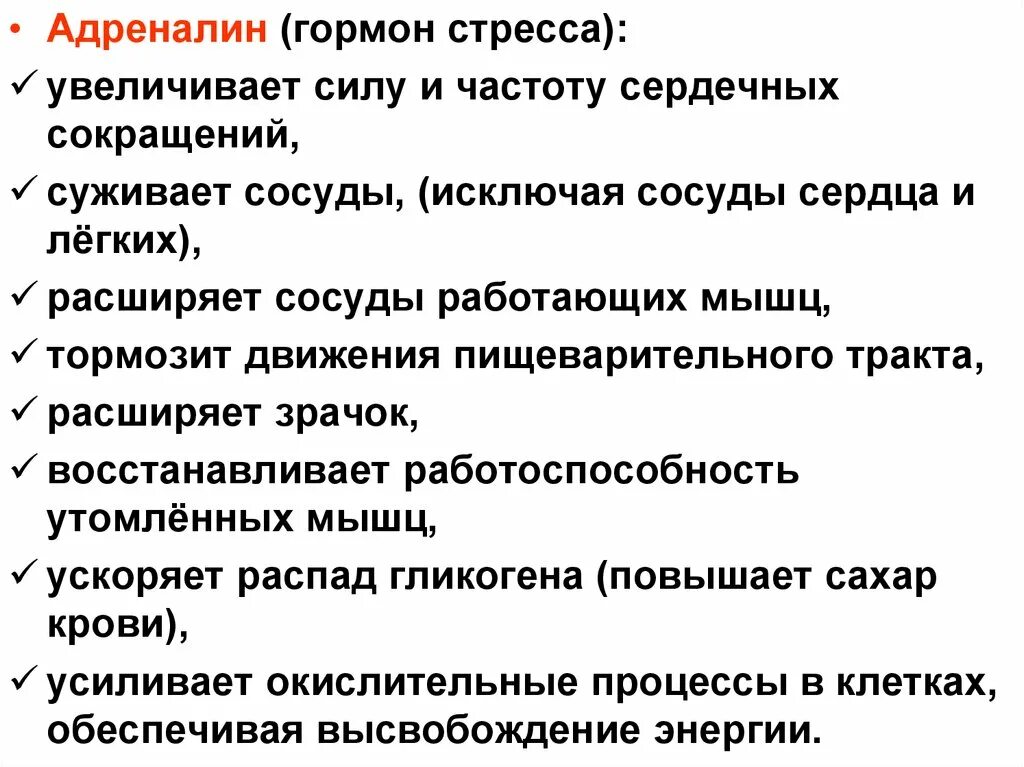 • Адреналин (гормон стресса):
✓ увеличивает силу и частоту сердечных сокращений,
✓ суживает сосуды, (исключая сосуды сердца и лёгких),
✓ расширяет сосуды работающих мышц,
✓ тормозит движения пищеварительного тракта,
✓ расширяет зрачок,
✓ восстанавливает работоспособность утомлённых мышц,
✓ ускоряет распад гликогена (повышает сахар крови),
✓ усиливает окислительные процессы в клетках, обеспечивая высвобождение энергии.